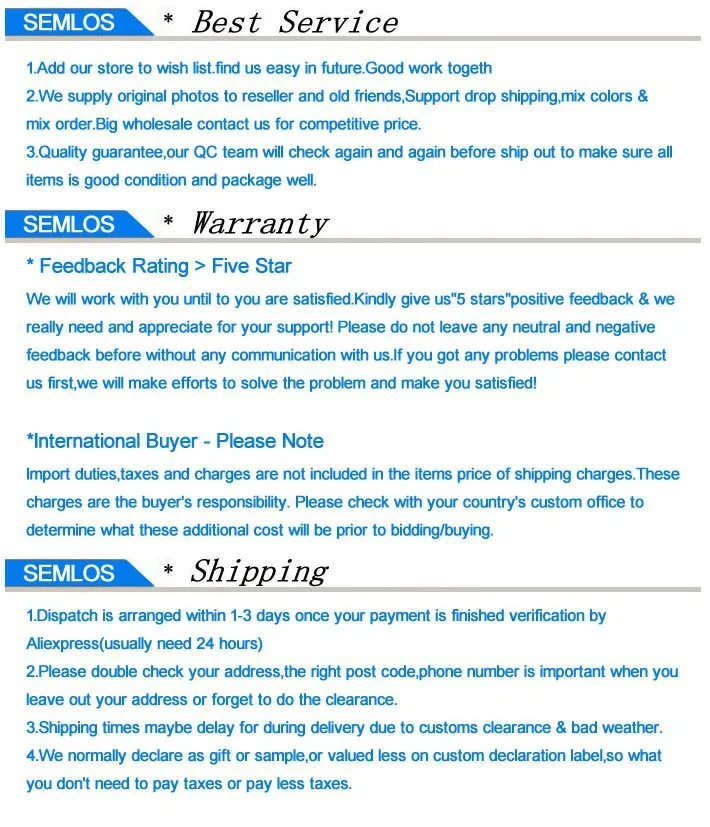 SEMLOS * Best Service

1.Add our store to wish list.find us easy in future.Good work togeth
2.We supply original photos to reseller and old friends,Support drop shipping,mix colors & mix order.Big wholesale contact us for competitive price.
3.Quality guarantee,our QC team will check again and again before ship out to make sure all items is good condition and package well.

SEMLOS * Warranty

* Feedback Rating > Five Star

We will work with you until to you are satisfied.Kindly give us"5 stars"positive feedback & we really need and appreciate for your support! Please do not leave any neutral and negative feedback before without any communication with us.If you got any problems please contact us first,we will make efforts to solve the problem and make you satisfied!

*International Buyer - Please Note

Import duties,taxes and charges are not included in the items price of shipping charges.These charges are the buyer's responsibility. Please check with your country's custom office to determine what these additional cost will be prior to bidding/buying.

SEMLOS * Shipping

1.Dispatch is arranged within 1-3 days once your payment is finished verification by Aliexpress(usually need 24 hours)
2.Please double check your address,the right post code,phone number is important when you leave out your address or forget to do the clearance.
3.Shipping times maybe delay for during delivery due to customs clearance & bad weather.
4.We normally declare as gift or sample,or valued less on custom declaration label,so what you don't need to pay taxes or pay less taxes.